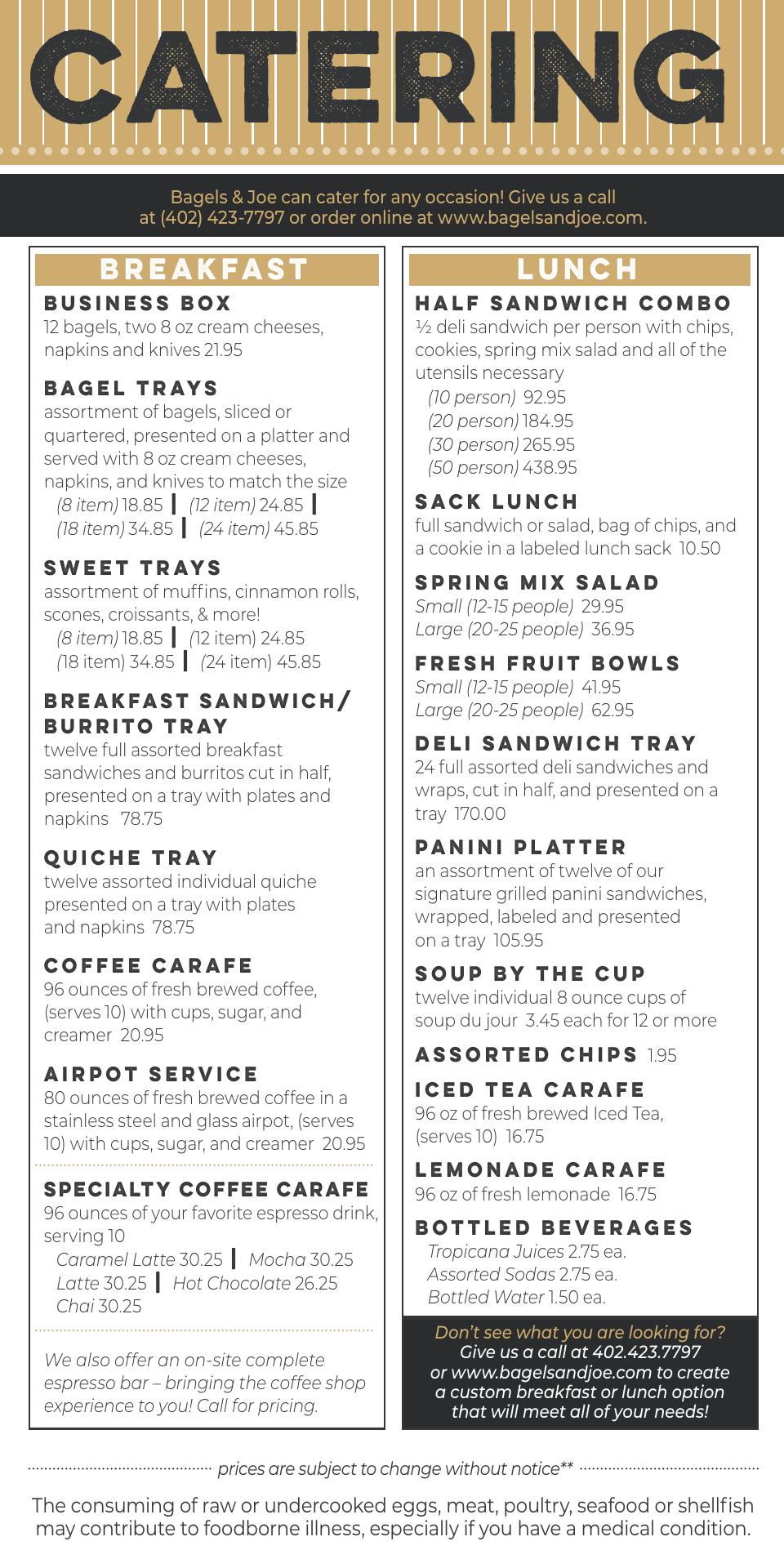 CATERING

Bagels & Joe can cater for any occasion! Give us a call at (402) 423-7797 or order online at www.bagelsandjoe.com.

BREAKFAST

BUSINESS BOX
12 bagels, two 8 oz cream cheeses, napkins and knives 21.95

BAGEL TRAYS
assortment of bagels, sliced or quartered, presented on a platter and served with 8 oz cream cheeses, napkins, and knives to match the size
(8 item) 18.85 | (12 item) 24.85 | (18 item) 34.85 | (24 item) 45.85

SWEET TRAYS
assortment of muffins, cinnamon rolls, scones, croissants, & more!
(8 item) 18.85 | (12 item) 24.85
(18 item) 34.85 | (24 item) 45.85

BREAKFAST SANDWICH/ BURRITO TRAY
twelve full assorted breakfast sandwiches and burritos cut in half, presented on a tray with plates and napkins 78.75

QUICHE TRAY
twelve assorted individual quiche presented on a tray with plates and napkins 78.75

COFFEE CARAFE
96 ounces of fresh brewed coffee, (serves 10) with cups, sugar, and creamer 20.95

AIRPOT SERVICE
80 ounces of fresh brewed coffee in a stainless steel and glass airpot, (serves 10) with cups, sugar, and creamer 20.95

SPECIALTY COFFEE CARAFE
96 ounces of your favorite espresso drink, serving 10
Caramel Latte 30.25 | Mocha 30.25
Latte 30.25 | Hot Chocolate 26.25
Chai 30.25

We also offer an on-site complete espresso bar – bringing the coffee shop experience to you! Call for pricing.

LUNCH

HALF SANDWICH COMBO
½ deli sandwich per person with chips, cookies, spring mix salad and all of the utensils necessary
(10 person) 92.95
(20 person) 184.95
(30 person) 265.95
(50 person) 438.95

SACK LUNCH
full sandwich or salad, bag of chips, and a cookie in a labeled lunch sack 10.50

SPRING MIX SALAD
Small (12-15 people) 29.95
Large (20-25 people) 36.95

FRESH FRUIT BOWLS
Small (12-15 people) 41.95
Large (20-25 people) 62.95

DELI SANDWICH TRAY
24 full assorted deli sandwiches and wraps, cut in half, and presented on a tray 170.00

PANINI PLATTER
an assortment of twelve of our signature grilled panini sandwiches, wrapped, labeled and presented on a tray 105.95

SOUP BY THE CUP
twelve individual 8 ounce cups of soup du jour 3.45 each for 12 or more

ASSORTED CHIPS 1.95

ICED TEA CARAFE
96 oz of fresh brewed Iced Tea, (serves 10) 16.75

LEMONADE CARAFE
96 oz of fresh lemonade 16.75

BOTTLED BEVERAGES
Tropicana Juices 2.75 ea.
Assorted Sodas 2.75 ea.
Bottled Water 1.50 ea.

Don't see what you are looking for? Give us a call at 402.423.7797 or www.bagelsandjoe.com to create a custom breakfast or lunch option that will meet all of your needs!

prices are subject to change without notice**

The consuming of raw or undercooked eggs, meat, poultry, seafood or shellfish may contribute to foodborne illness, especially if you have a medical condition.